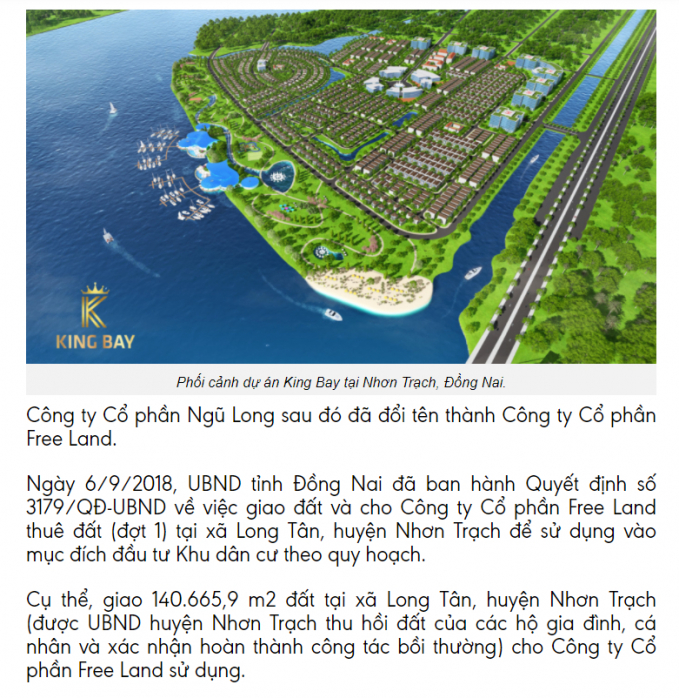 KING BAY

Phối cảnh dự án King Bay tại Nhơn Trạch, Đồng Nai.

Công ty Cổ phần Ngũ Long sau đó đã đổi tên thành Công ty Cổ phần Free Land.

Ngày 6/9/2018, UBND tỉnh Đồng Nai đã ban hành Quyết định số 3179/QĐ-UBND về việc giao đất và cho Công ty Cổ phần Free Land thuê đất (đợt 1) tại xã Long Tân, huyện Nhơn Trạch để sử dụng vào mục đích đầu tư Khu dân cư theo quy hoạch.

Cụ thể, giao 140.665,9 m2 đất tại xã Long Tân, huyện Nhơn Trạch (được UBND huyện Nhơn Trạch thu hồi đất của các hộ gia đình, cá nhân và xác nhận hoàn thành công tác bồi thường) cho Công ty Cổ phần Free Land sử dụng.